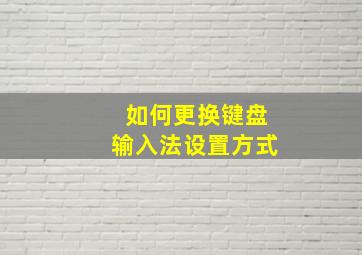 如何更换键盘
输入法设置方式